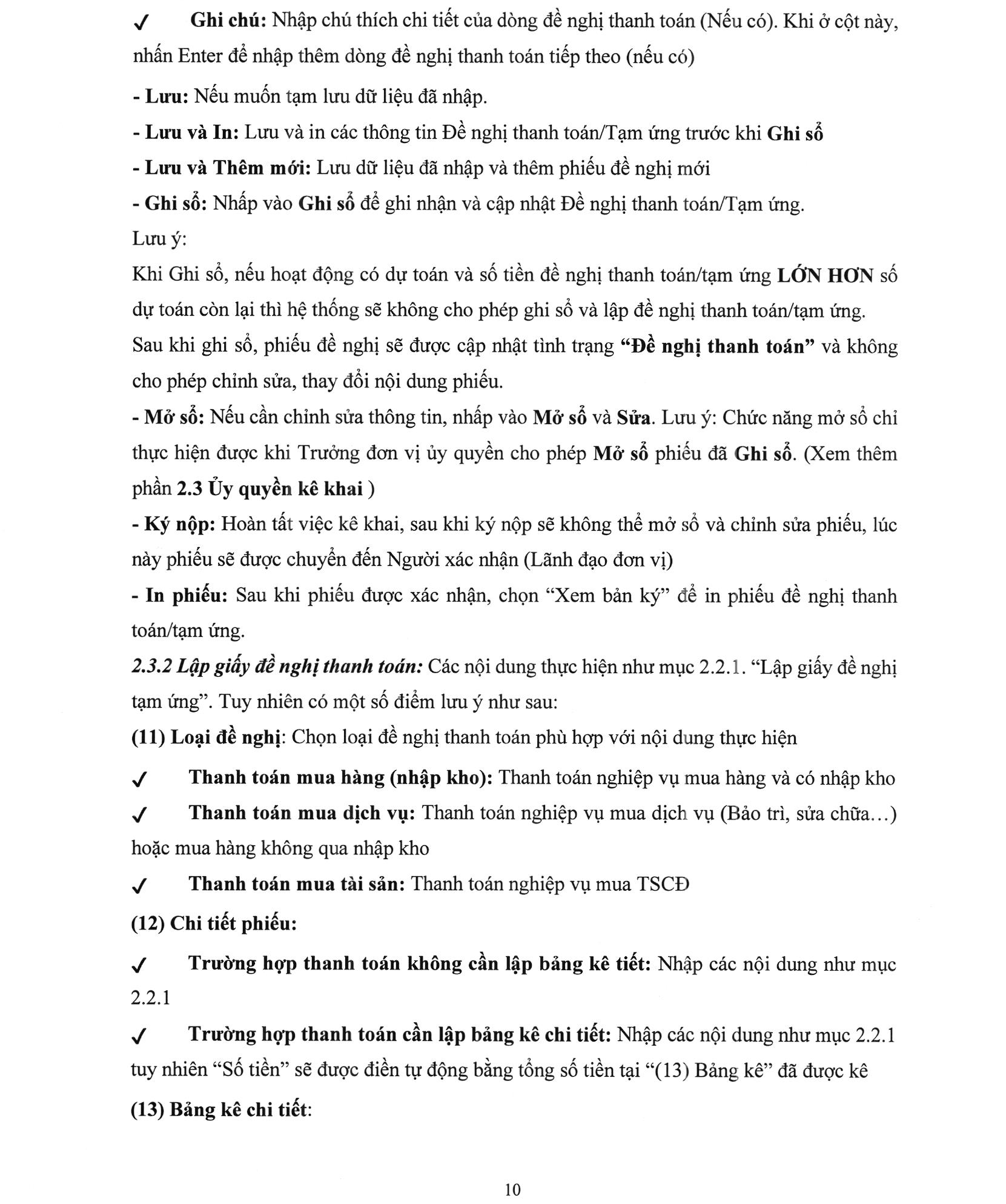 ✓ Ghi chú: Nhập chú thích chi tiết của dòng đề nghị thanh toán (Nếu có). Khi ở cột này, nhấn Enter để nhập thêm dòng đề nghị thanh toán tiếp theo (nếu có)

- Lưu: Nếu muốn tạm lưu dữ liệu đã nhập.
- Lưu và In: Lưu và in các thông tin Đề nghị thanh toán/Tạm ứng trước khi Ghi sổ
- Lưu và Thêm mới: Lưu dữ liệu đã nhập và thêm phiếu đề nghị mới
- Ghi sổ: Nhấp vào Ghi sổ để ghi nhận và cập nhật Đề nghị thanh toán/Tạm ứng.

Lưu ý:
Khi Ghi sổ, nếu hoạt động có dự toán và số tiền đề nghị thanh toán/tạm ứng LỚN HƠN số dự toán còn lại thì hệ thống sẽ không cho phép ghi sổ và lập đề nghị thanh toán/tạm ứng.
Sau khi ghi sổ, phiếu đề nghị sẽ được cập nhật tình trạng "Đề nghị thanh toán" và không cho phép chỉnh sửa, thay đổi nội dung phiếu.

- Mở sổ: Nếu cần chỉnh sửa thông tin, nhấp vào Mở sổ và Sửa. Lưu ý: Chức năng mở sổ chỉ thực hiện được khi Trưởng đơn vị ủy quyền cho phép Mở sổ phiếu đã Ghi sổ. (Xem thêm phần 2.3 Ủy quyền kê khai )
- Ký nộp: Hoàn tất việc kê khai, sau khi ký nộp sẽ không thể mở sổ và chỉnh sửa phiếu, lúc này phiếu sẽ được chuyển đến Người xác nhận (Lãnh đạo đơn vị)
- In phiếu: Sau khi phiếu được xác nhận, chọn "Xem bản ký" để in phiếu đề nghị thanh toán/tạm ứng.

2.3.2 Lập giấy đề nghị thanh toán: Các nội dung thực hiện như mục 2.2.1. "Lập giấy đề nghị tạm ứng". Tuy nhiên có một số điểm lưu ý như sau:

(11) Loại đề nghị: Chọn loại đề nghị thanh toán phù hợp với nội dung thực hiện

✓ Thanh toán mua hàng (nhập kho): Thanh toán nghiệp vụ mua hàng và có nhập kho
✓ Thanh toán mua dịch vụ: Thanh toán nghiệp vụ mua dịch vụ (Bảo trì, sửa chữa…) hoặc mua hàng không qua nhập kho
✓ Thanh toán mua tài sản: Thanh toán nghiệp vụ mua TSCĐ

(12) Chi tiết phiếu:

✓ Trường hợp thanh toán không cần lập bảng kê tiết: Nhập các nội dung như mục 2.2.1
✓ Trường hợp thanh toán cần lập bảng kê chi tiết: Nhập các nội dung như mục 2.2.1 tuy nhiên "Số tiền" sẽ được điền tự động bằng tổng số tiền tại "(13) Bảng kê" đã được kê

(13) Bảng kê chi tiết:

10